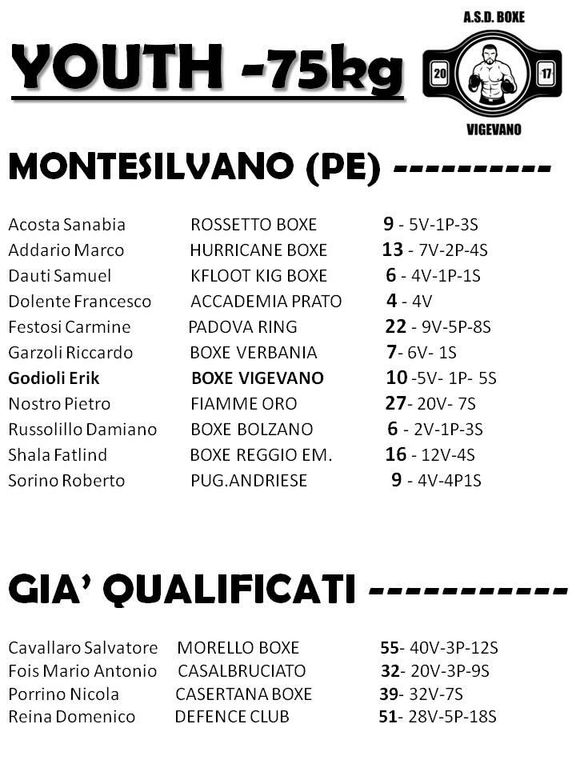 YOUTH -75kg

A.S.D. BOXE
20 17
VIGEVANO

MONTESILVANO (PE) ----------

Acosta Sanabia ROSSETTO BOXE 9 - 5V-1P-3S
Addario Marco HURRICANE BOXE 13 - 7V-2P-4S
Dauti Samuel KFLOOT KIG BOXE 6 - 4V-1P-1S
Dolente Francesco ACCADEMIA PRATO 4 - 4V
Festosi Carmine PADOVA RING 22 - 9V-5P-8S
Garzoli Riccardo BOXE VERBANIA 7- 6V- 1S
Godioli Erik BOXE VIGEVANO 10 -5V- 1P- 5S
Nostro Pietro FIAMME ORO 27- 20V- 7S
Russolillo Damiano BOXE BOLZANO 6 - 2V-1P-3S
Shala Fatlind BOXE REGGIO EM. 16 - 12V-4S
Sorino Roberto PUG.ANDRIESE 9 - 4V-4P1S

GIA' QUALIFICATI -----------

Cavallaro Salvatore MORELLO BOXE 55- 40V-3P-12S
Fois Mario Antonio CASALBRUCIATO 32- 20V-3P-9S
Porrino Nicola CASERTANA BOXE 39- 32V-7S
Reina Domenico DEFENCE CLUB 51- 28V-5P-18S